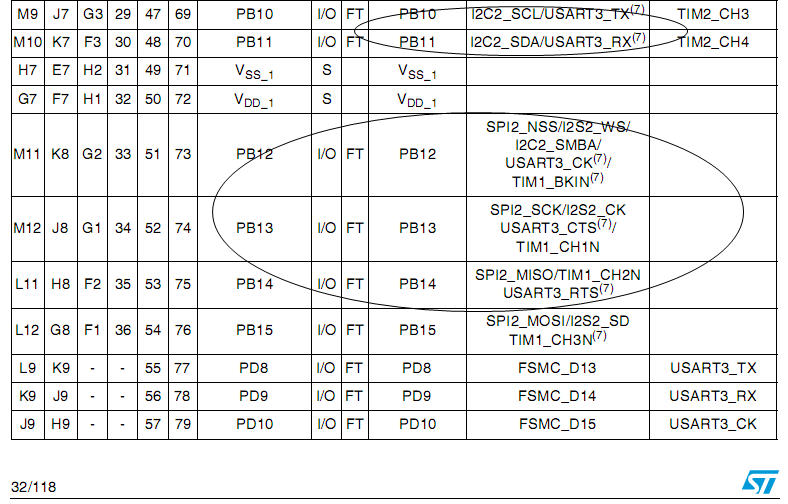 | M9 | J7 | G3 | 29 | 47 | 69 | PB10 | I/O | FT | PB10 | I2C2_SCL/USART3_TX$^{(7)}$ | TIM2_CH3 |
|---|---|---|---|---|---|---|---|---|---|---|---|
| M10 | K7 | F3 | 30 | 48 | 70 | PB11 | I/O | FT | PB11 | I2C2_SDA/USART3_RX$^{(7)}$ | TIM2_CH4 |
| H7 | E7 | H2 | 31 | 49 | 71 | $V_{SS\_1}$ | S | | $V_{SS\_1}$ | | |
| G7 | F7 | H1 | 32 | 50 | 72 | $V_{DD\_1}$ | S | | $V_{DD\_1}$ | | |
| M11 | K8 | G2 | 33 | 51 | 73 | PB12 | I/O | FT | PB12 | SPI2_NSS/I2S2_WS/ I2C2_SMBA/ USART3_CK$^{(7)}$/ TIM1_BKIN$^{(7)}$ | |
| M12 | J8 | G1 | 34 | 52 | 74 | PB13 | I/O | FT | PB13 | SPI2_SCK/I2S2_CK USART3_CTS$^{(7)}$/ TIM1_CH1N | |
| L11 | H8 | F2 | 35 | 53 | 75 | PB14 | I/O | FT | PB14 | SPI2_MISO/TIM1_CH2N USART3_RTS$^{(7)}$ | |
| L12 | G8 | F1 | 36 | 54 | 76 | PB15 | I/O | FT | PB15 | SPI2_MOSI/I2S2_SD TIM1_CH3N$^{(7)}$ | |
| L9 | K9 | - | - | 55 | 77 | PD8 | I/O | FT | PD8 | FSMC_D13 | USART3_TX |
| K9 | J9 | - | - | 56 | 78 | PD9 | I/O | FT | PD9 | FSMC_D14 | USART3_RX |
| J9 | H9 | - | - | 57 | 79 | PD10 | I/O | FT | PD10 | FSMC_D15 | USART3_CK |

32/118